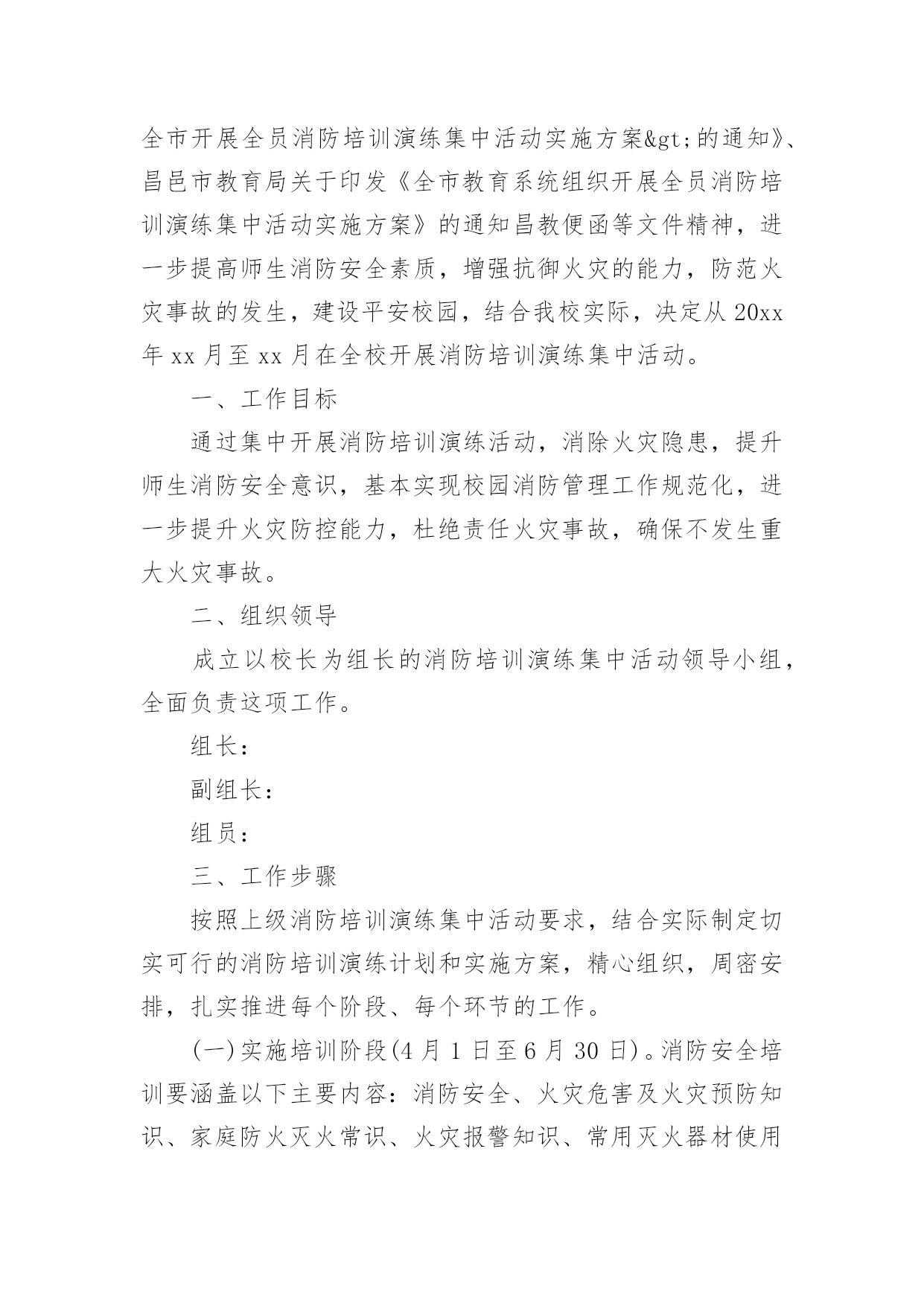 全市开展全员消防培训演练集中活动实施方案&gt;的通知》、昌邑市教育局关于印发《全市教育系统组织开展全员消防培训演练集中活动实施方案》的通知昌教便函等文件精神，进一步提高师生消防安全素质，增强抗御火灾的能力，防范火灾事故的发生，建设平安校园，结合我校实际，决定从 20xx 年 xx 月至 xx 月在全校开展消防培训演练集中活动。

一、工作目标

通过集中开展消防培训演练活动，消除火灾隐患，提升师生消防安全意识，基本实现校园消防管理工作规范化，进一步提升火灾防控能力，杜绝责任火灾事故，确保不发生重大火灾事故。

二、组织领导

成立以校长为组长的消防培训演练集中活动领导小组，全面负责这项工作。

组长：

副组长：

组员：

三、工作步骤

按照上级消防培训演练集中活动要求，结合实际制定切实可行的消防培训演练计划和实施方案，精心组织，周密安排，扎实推进每个阶段、每个环节的工作。

(一)实施培训阶段(4 月 1 日至 6 月 30 日)。消防安全培训要涵盖以下主要内容：消防安全、火灾危害及火灾预防知识、家庭防火灭火常识、火灾报警知识、常用灭火器材使用